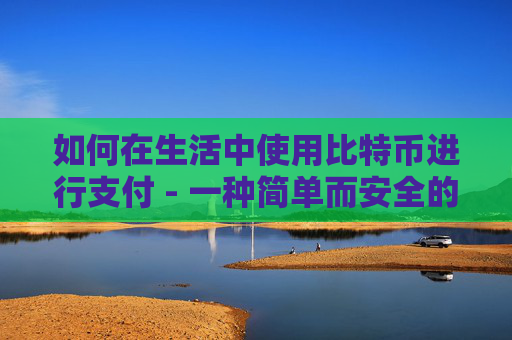 如何在生活中使用比特币进行支付 - 一种简单而安全的